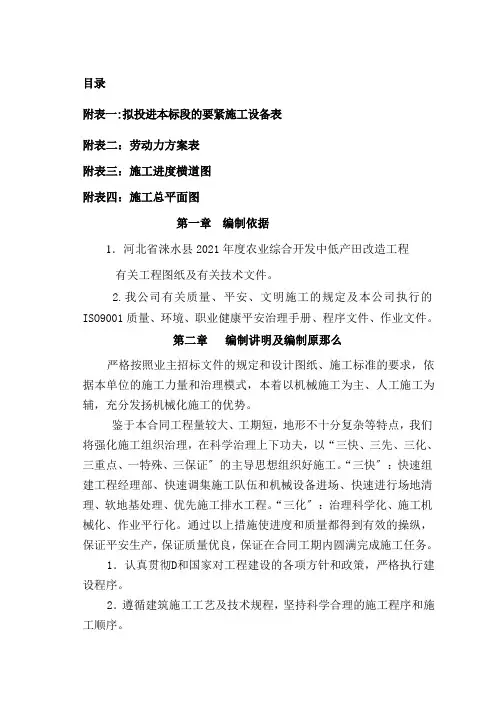 目录

附表一:拟投进本标段的要紧施工设备表

附表二：劳动力方案表

附表三：施工进度横道图

附表四：施工总平面图

第一章　编制依据

1．河北省涞水县2021年度农业综合开发中低产田改造工程

有关工程图纸及有关技术文件。

2.我公司有关质量、平安、文明施工的规定及本公司执行的ISO9001质量、环境、职业健康平安治理手册、程序文件、作业文件。

第二章　编制讲明及编制原那么

严格按照业主招标文件的规定和设计图纸、施工标准的要求，依据本单位的施工力量和治理模式，本着以机械施工为主、人工施工为辅，充分发扬机械化施工的优势。

鉴于本合同工程量较大、工期短，地形不十分复杂等特点，我们将强化施工组织治理，在科学治理上下功夫，以“三快、三先、三化、三重点、一特殊、三保证”的主导思想组织好施工。“三快”：快速组建工程经理部、快速调集施工队伍和机械设备进场、快速进行场地清理、软地基处理、优先施工排水工程。“三化”：治理科学化、施工机械化、作业平行化。通过以上措施使进度和质量都得到有效的操纵，保证平安生产，保证质量优良，保证在合同工期内圆满完成施工任务。

1．认真贯彻D和国家对工程建设的各项方针和政策，严格执行建设程序。

2．遵循建筑施工工艺及技术规程，坚持科学合理的施工程序和施工顺序。